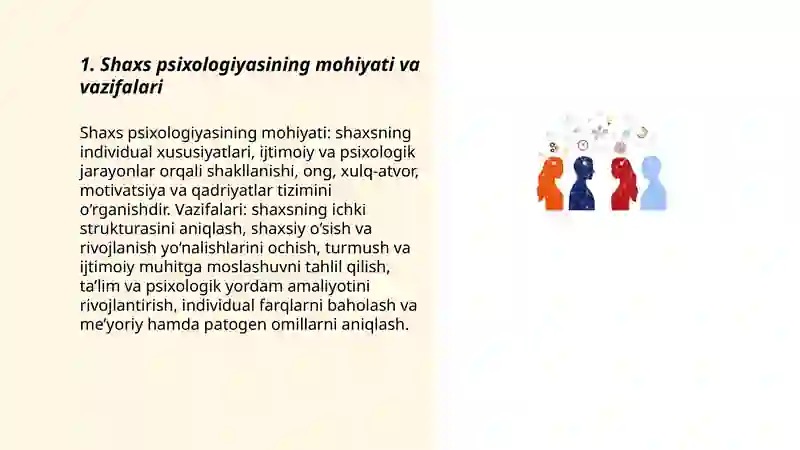 1. Shaxs psixologiyasining mohiyati va vazifalari

Shaxs psixologiyasining mohiyati: shaxsning individual xususiyatlari, ijtimoiy va psixologik jarayonlar orqali shakllanishi, ong, xulq-atvor, motivatsiya va qadriyatlar tizimini o‘rganishdir. Vazifalari: shaxsning ichki strukturasini aniqlash, shaxsiy o‘sish va rivojlanish yo‘nalishlarini ochish, turmush va ijtimoiy muhitga moslashuvni tahlil qilish, ta’lim va psixologik yordam amaliyotini rivojlantirish, individual farqlarni baholash va me’yoriy hamda patogen omillarni aniqlash.